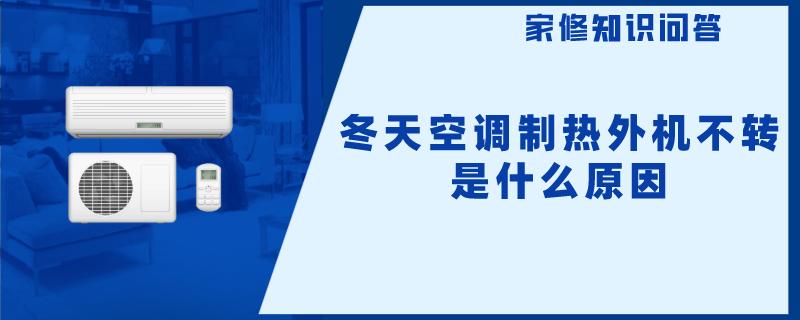 家修知识问答

冬天空调制热外机不转是什么原因